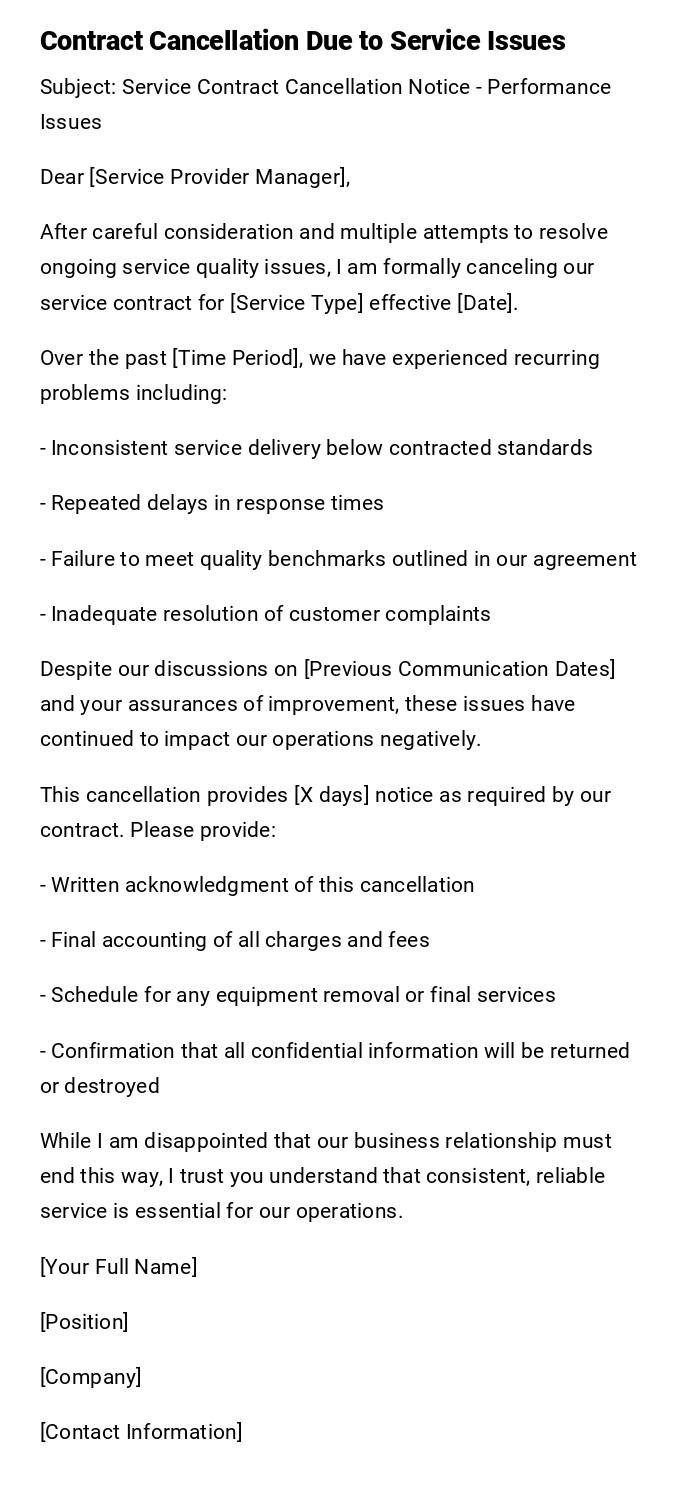 Contract Cancellation Due to Service Issues

Subject: Service Contract Cancellation Notice - Performance Issues

Dear [Service Provider Manager],

After careful consideration and multiple attempts to resolve ongoing service quality issues, I am formally canceling our service contract for [Service Type] effective [Date].

Over the past [Time Period], we have experienced recurring problems including:

- Inconsistent service delivery below contracted standards

- Repeated delays in response times

- Failure to meet quality benchmarks outlined in our agreement

- Inadequate resolution of customer complaints

Despite our discussions on [Previous Communication Dates] and your assurances of improvement, these issues have continued to impact our operations negatively.

This cancellation provides [X days] notice as required by our contract. Please provide:

- Written acknowledgment of this cancellation

- Final accounting of all charges and fees

- Schedule for any equipment removal or final services

- Confirmation that all confidential information will be returned or destroyed

While I am disappointed that our business relationship must end this way, I trust you understand that consistent, reliable service is essential for our operations.

[Your Full Name]

[Position]

[Company]

[Contact Information]